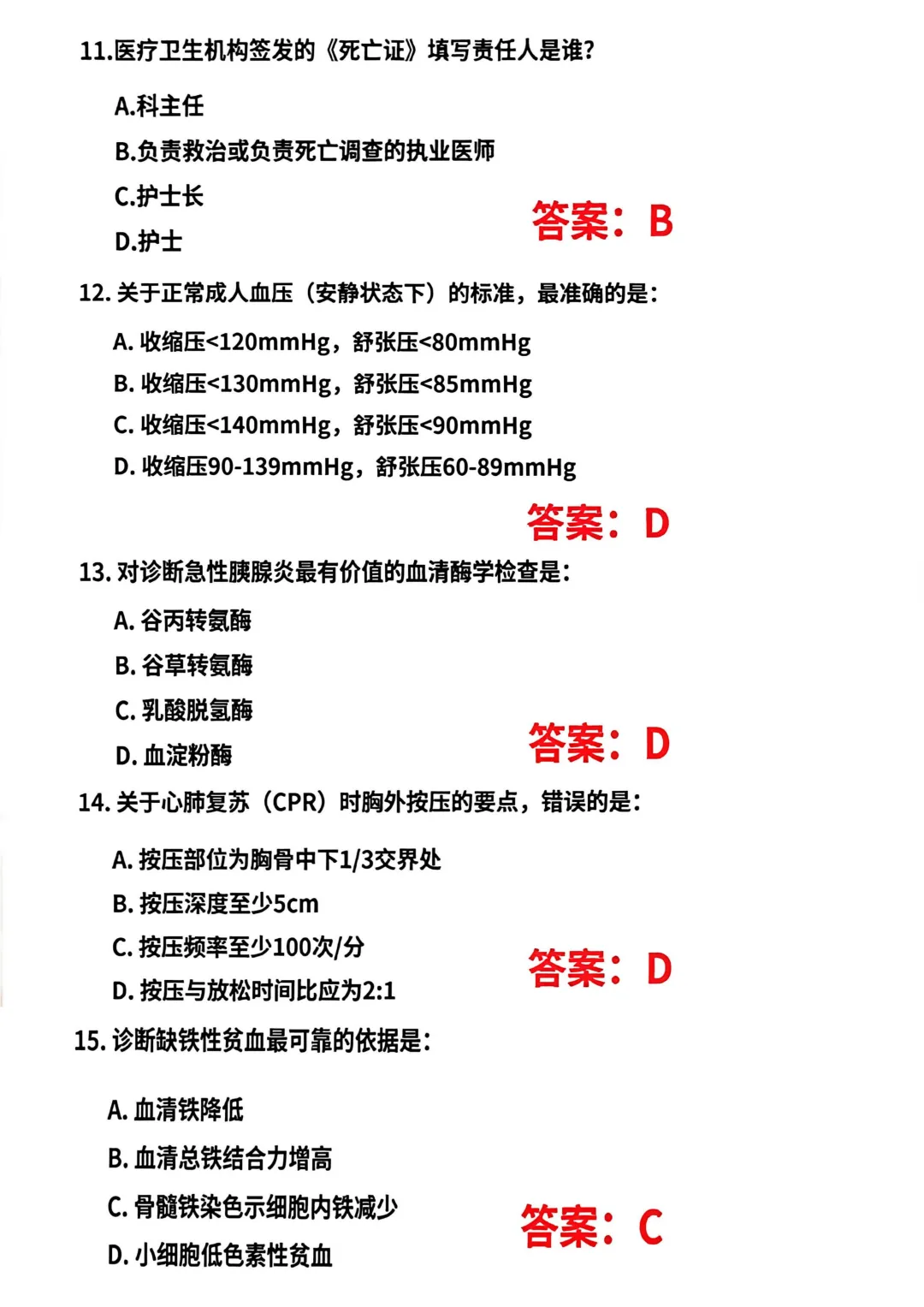 11.医疗卫生机构签发的《死亡证》填写责任人是谁?

A.科主任

B.负责救治或负责死亡调查的执业医师

C.护士长

D.护士

答案：B

12.关于正常成人血压（安静状态下）的标准，最准确的是：

A.收缩压<120mmHg，舒张压<80mmHg

B.收缩压<130mmHg，舒张压<85mmHg

C.收缩压<140mmHg，舒张压<90mmHg

D.收缩压90-139mmHg，舒张压60-89mmHg

答案：D

13.对诊断急性胰腺炎最有价值的血清酶学检查是：

A.谷丙转氨酶

B.谷草转氨酶

C.乳酸脱氢酶

D.血淀粉酶

答案：D

14.关于心肺复苏（CPR）时胸外按压的要点，错误的是：

A.按压部位为胸骨中下1/3交界处

B.按压深度至少5cm

C.按压频率至少100次/分

D.按压与放松时间比应为2:1

答案：D

15.诊断缺铁性贫血最可靠的依据是：

A.血清铁降低

B.血清总铁结合力增高

C.骨髓铁染色示细胞内铁减少

D.小细胞低色素性贫血

答案：C